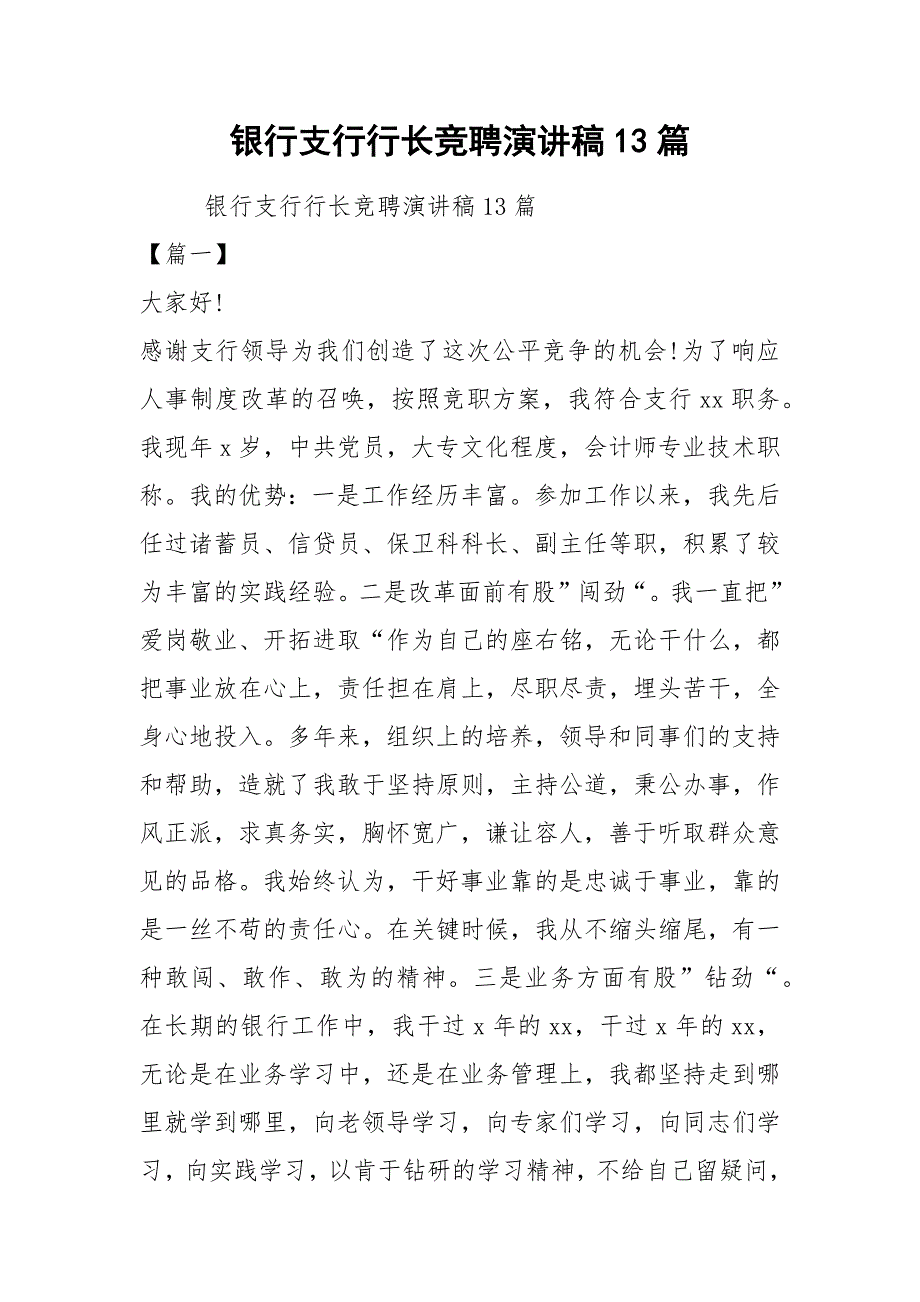 银行支行行长竞聘演讲稿13篇

银行支行行长竞聘演讲稿13篇

【篇一】

大家好!

感谢支行领导为我们创造了这次公平竞争的机会!为了响应人事制度改革的召唤，按照竞职方案，我符合支行xx职务。我现年x岁，中共党员，大专文化程度，会计师专业技术职称。我的优势：一是工作经历丰富。参加工作以来，我先后任过诸蓄员、信贷员、保卫科科长、副主任等职，积累了较为丰富的实践经验。二是改革面前有股”闯劲“。我一直把”爱岗敬业、开拓进取“作为自己的座右铭，无论干什么，都把事业放在心上，责任担在肩上，尽职尽责，埋头苦干，全身心地投入。多年来，组织上的培养，领导和同事们的支持和帮助，造就了我敢于坚持原则，主持公道，秉公办事，作风正派，求真务实，胸怀宽广，谦让容人，善于听取群众意见的品格。我始终认为，干好事业靠的是忠诚于事业，靠的是一丝不苟的责任心。在关键时候，我从不缩头缩尾，有一种敢闯、敢作、敢为的精神。三是业务方面有股”钻劲“。在长期的银行工作中，我干过x年的xx，干过x年的xx，无论是在业务学习中，还是在业务管理上，我都坚持走到哪里就学到哪里，向老领导学习，向专家们学习，向同志们学习，向实践学习，以肯于钻研的学习精神，不给自己留疑问，